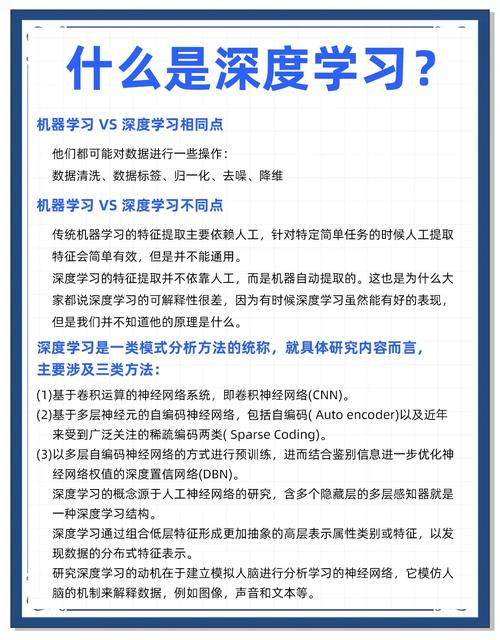 什么是深度学习？

机器学习 VS 深度学习相同点

他们都可能对数据进行一些操作：
数据清洗、数据标签、归一化、去噪、降维

机器学习 VS 深度学习不同点

传统机器学习的特征提取主要依赖人工，针对特定简单任务的时候人工提取特征会简单有效，但是并不能通用。

深度学习的特征提取并不依靠人工，而是机器自动提取的。这也是为什么大家都说深度学习的可解释性很差，因为有时候深度学习虽然能有好的表现，但是我们并不知道他的原理是什么。

深度学习是一类模式分析方法的统称，就具体研究内容而言，主要涉及三类方法：

(1)基于卷积运算的神经网络系统，即卷积神经网络(CNN)。
(2)基于多层神经元的自编码神经网络，包括自编码( Auto encoder)以及近年来受到广泛关注的稀疏编码两类( Sparse Coding)。
(3)以多层自编码神经网络的方式进行预训练，进而结合鉴别信息进一步优化神经网络权值的深度置信网络(DBN)。

深度学习的概念源于人工神经网络的研究，含多个隐藏层的多层感知器就是一种深度学习结构。

深度学习通过组合低层特征形成更加抽象的高层表示属性类别或特征，以发现数据的分布式特征表示。

研究深度学习的动机在于建立模拟人脑进行分析学习的神经网络，它模仿人脑的机制来解释数据，例如图像，声音和文本等。